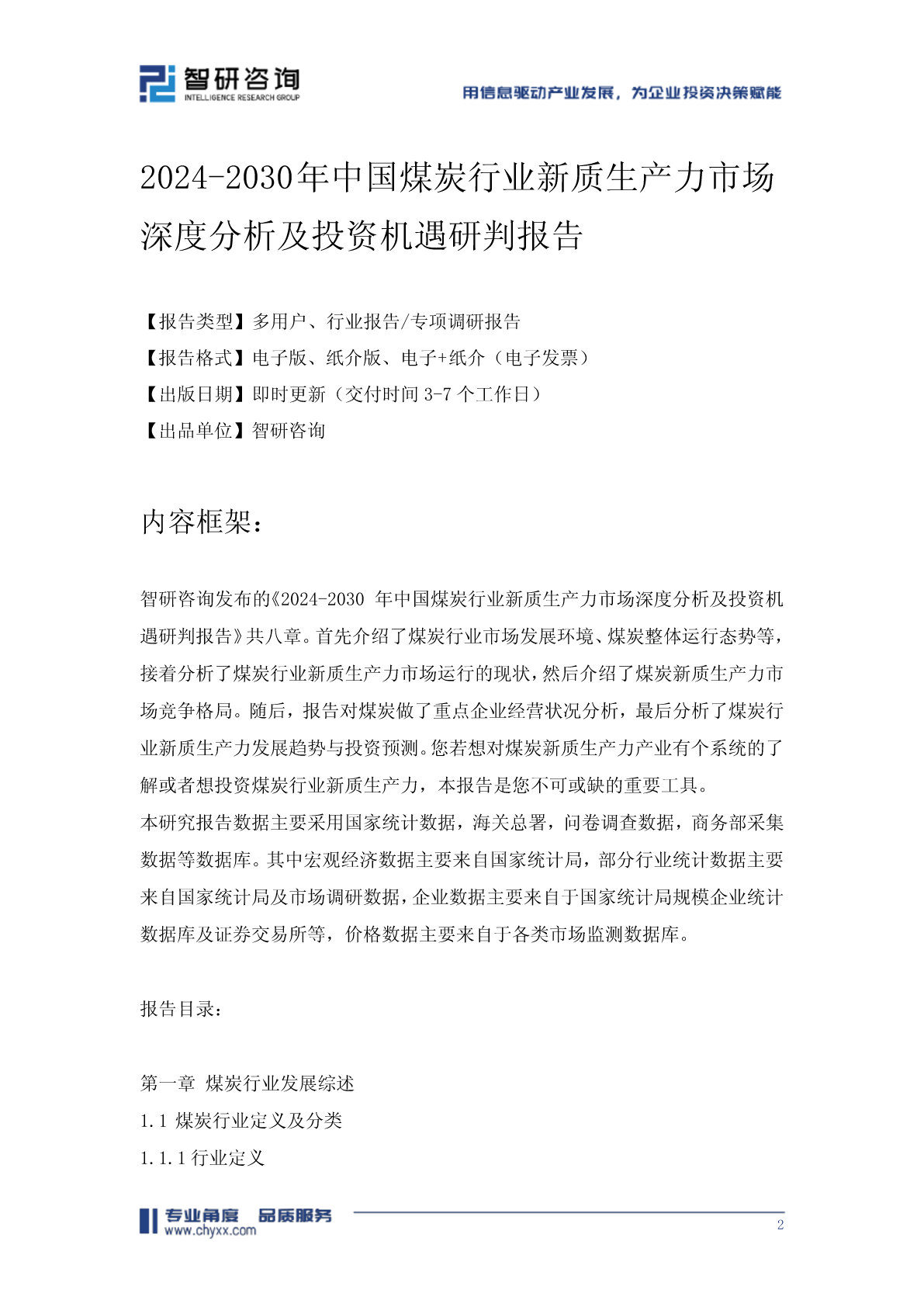 智研咨询
INTELLIGENCE RESEARCH GROUP

用信息驱动产业发展，为企业投资决策赋能

2024-2030年中国煤炭行业新质生产力市场深度分析及投资机遇研判报告

【报告类型】多用户、行业报告/专项调研报告
【报告格式】电子版、纸介版、电子+纸介（电子发票）
【出版日期】即时更新（交付时间 3-7 个工作日）
【出品单位】智研咨询

内容框架：

智研咨询发布的《2024-2030 年中国煤炭行业新质生产力市场深度分析及投资机遇研判报告》共八章。首先介绍了煤炭行业市场发展环境、煤炭整体运行态势等，接着分析了煤炭行业新质生产力市场运行的现状，然后介绍了煤炭新质生产力市场竞争格局。随后，报告对煤炭做了重点企业经营状况分析，最后分析了煤炭行业新质生产力发展趋势与投资预测。您若想对煤炭新质生产力产业有个系统的了解或者想投资煤炭行业新质生产力，本报告是您不可或缺的重要工具。
本研究报告数据主要采用国家统计数据，海关总署，问卷调查数据，商务部采集数据等数据库。其中宏观经济数据主要来自国家统计局，部分行业统计数据主要来自国家统计局及市场调研数据，企业数据主要来自于国家统计局规模企业统计数据库及证券交易所等，价格数据主要来自于各类市场监测数据库。

报告目录：

第一章 煤炭行业发展综述
1.1 煤炭行业定义及分类
1.1.1 行业定义

专业角度 品质服务
www.chyxx.com
2